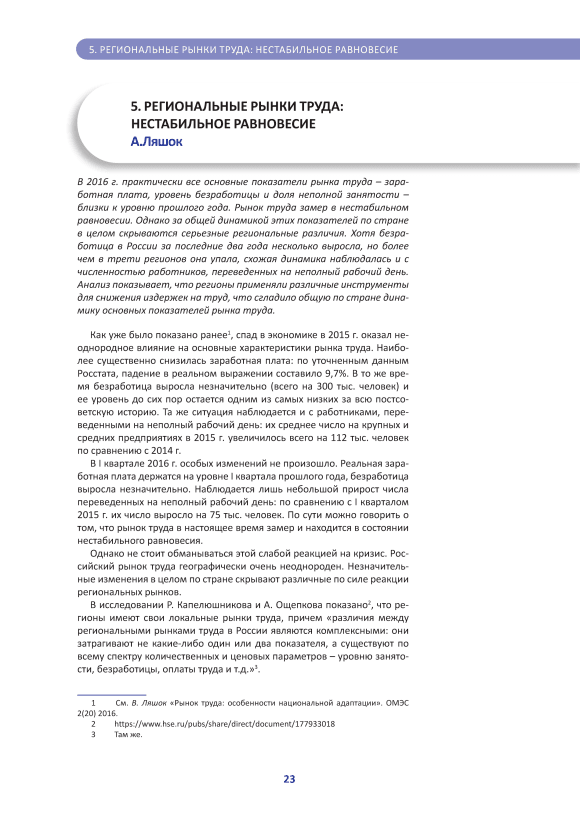 5. РЕГИОНАЛЬНЫЕ РЫНКИ ТРУДА: НЕСТАБИЛЬНОЕ РАВНОВЕСИЕ

5. РЕГИОНАЛЬНЫЕ РЫНКИ ТРУДА: НЕСТАБИЛЬНОЕ РАВНОВЕСИЕ
А.Ляшок

В 2016 г. практически все основные показатели рынка труда – заработная плата, уровень безработицы и доля неполной занятости – близки к уровню прошлого года. Рынок труда замер в нестабильном равновесии. Однако за общей динамикой этих показателей по стране в целом скрываются серьезные региональные различия. Хотя безработица в России за последние два года несколько выросла, но более чем в трети регионов она упала, схожая динамика наблюдалась и с численностью работников, переведенных на неполный рабочий день. Анализ показывает, что регионы применяли различные инструменты для снижения издержек на труд, что сгладило общую по стране динамику основных показателей рынка труда.

Как уже было показано ранее$^1$, спад в экономике в 2015 г. оказал неоднородное влияние на основные характеристики рынка труда. Наиболее существенно снизилась заработная плата: по уточненным данным Росстата, падение в реальном выражении составило 9,7%. В то же время безработица выросла незначительно (всего на 300 тыс. человек) и ее уровень до сих пор остается одним из самых низких за всю постсоветскую историю. Та же ситуация наблюдается и с работниками, переведенными на неполный рабочий день: их среднее число на крупных и средних предприятиях в 2015 г. увеличилось всего на 112 тыс. человек по сравнению с 2014 г.

В I квартале 2016 г. особых изменений не произошло. Реальная заработная плата держится на уровне I квартала прошлого года, безработица выросла незначительно. Наблюдается лишь небольшой прирост числа переведенных на неполный рабочий день: по сравнению с I кварталом 2015 г. их число выросло на 75 тыс. человек. По сути можно говорить о том, что рынок труда в настоящее время замер и находится в состоянии нестабильного равновесия.

Однако не стоит обманываться этой слабой реакцией на кризис. Российский рынок труда географически очень неоднороден. Незначительные изменения в целом по стране скрывают различные по силе реакции региональных рынков.

В исследовании Р. Капелюшникова и А. Ощепкова показано$^2$, что регионы имеют свои локальные рынки труда, причем «различия между региональными рынками труда в России являются комплексными: они затрагивают не какие-либо один или два показателя, а существуют по всему спектру количественных и ценовых параметров – уровню занятости, безработицы, оплаты труда и т.д.»$^3$.

1 См. В. Ляшок «Рынок труда: особенности национальной адаптации». ОМЭС 2(20) 2016.
2 https://www.hse.ru/pubs/share/direct/document/177933018
3 Там же.

23